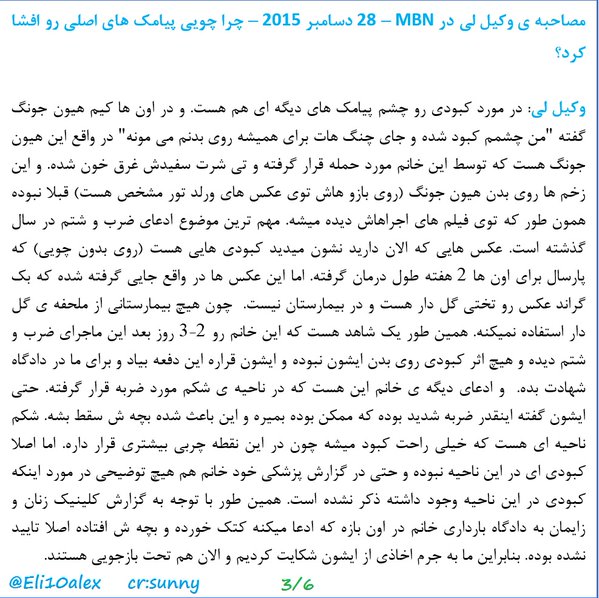 مصاحبه ی وکیل لی در MBN – 28 دسامبر 2015 – چرا چویی پیامک های اصلی رو افشا کرد؟

وکیل لی: در مورد کبودی رو چشم پیامک های دیگه ای هم هست. و در اون ها کیم هیون جونگ گفته "من چشمم کبود شده و جای چنگ هات برای همیشه روی بدنم می مونه" در واقع این هیون جونگ هست که توسط این خانم مورد حمله قرار گرفته و تی شرت سفیدش غرق خون شده. و این زخم ها روی بدن هیون جونگ (روی بازو هاش توی عکس های ورلد تور مشخص هست) قبلا نبوده همون طور که توی فیلم های اجراهاش دیده میشه. مهم ترین موضوع ادعای ضرب و شتم در سال گذشته است. عکس هایی که الان دارید نشون میدید کبودی هایی هست (روی بدون چویی) که پارسال برای اون ها 2 هفته طول درمان گرفته. اما این عکس ها در واقع جایی گرفته شده که بک گراند عکس رو تختی گل دار هست و در بیمارستان نیست. چون هیچ بیمارستانی از ملحفه ی گل دار استفاده نمیکنه. همین طور یک شاهد هست که این خانم رو 2-3 روز بعد این ماجرای ضرب و شتم دیده و هیچ اثر کبودی روی بدن ایشون نبوده و ایشون قراره این دفعه بیاد و برای ما در دادگاه شهادت بده. و ادعای دیگه ی خانم این هست که در ناحیه ی شکم مورد ضربه قرار گرفته. حتی ایشون گفته اینقدر ضربه شدید بوده که ممکن بوده بمیره و این باعث شده بچه ش سقط بشه. شکم ناحیه ای هست که خیلی راحت کبود میشه چون در این نقطه چربی بیشتری قرار داره. اما اصلا کبودی ای در این ناحیه نبوده و حتی در گزارش پزشکی خود خانم هم هیچ توضیحی در مورد اینکه کبودی در این ناحیه وجود داشته ذکر نشده است. همین طور با توجه به گزارش کلینیک زنان و زایمان به دادگاه بارداری خانم در اون بازه که ادعا میکنه کتک خورده و بچه ش افتاده اصلا تایید نشده بوده. بنابراین ما به جرم اخاذی از ایشون شکایت کردیم و الان هم تحت بازجویی هستند.

@Eli10alex cr:sunny 3/6